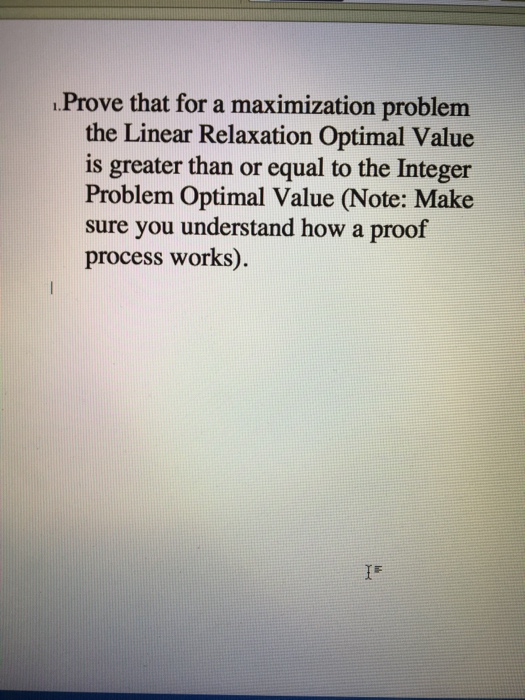 1. Prove that for a maximization problem the Linear Relaxation Optimal Value is greater than or equal to the Integer Problem Optimal Value (Note: Make sure you understand how a proof process works).